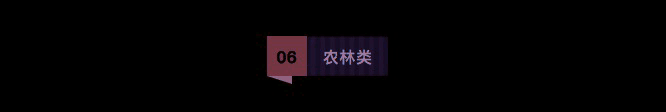 06 农林类